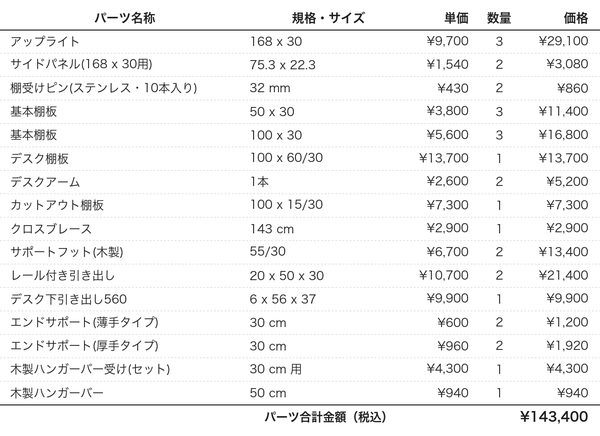 | パーツ名称 | 規格・サイズ | 単価 | 数量 | 価格 |
|---|---|---|---|---|
| アップライト | 168 x 30 | ¥9,700 | 3 | ¥29,100 |
| サイドパネル(168 x 30用) | 75.3 x 22.3 | ¥1,540 | 2 | ¥3,080 |
| 棚受けピン(ステンレス・10本入り) | 32 mm | ¥430 | 2 | ¥860 |
| 基本棚板 | 50 x 30 | ¥3,800 | 3 | ¥11,400 |
| 基本棚板 | 100 x 30 | ¥5,600 | 3 | ¥16,800 |
| デスク棚板 | 100 x 60/30 | ¥13,700 | 1 | ¥13,700 |
| デスクアーム | 1本 | ¥2,600 | 2 | ¥5,200 |
| カットアウト棚板 | 100 x 15/30 | ¥7,300 | 1 | ¥7,300 |
| クロスブレース | 143 cm | ¥2,900 | 1 | ¥2,900 |
| サポートフット(木製) | 55/30 | ¥6,700 | 2 | ¥13,400 |
| レール付き引き出し | 20 x 50 x 30 | ¥10,700 | 2 | ¥21,400 |
| デスク下引き出し560 | 6 x 56 x 37 | ¥9,900 | 1 | ¥9,900 |
| エンドサポート(薄手タイプ) | 30 cm | ¥600 | 2 | ¥1,200 |
| エンドサポート(厚手タイプ) | 30 cm | ¥960 | 2 | ¥1,920 |
| 木製ハンガーバー受け(セット) | 30 cm 用 | ¥4,300 | 1 | ¥4,300 |
| 木製ハンガーバー | 50 cm | ¥940 | 1 | ¥940 |
| | パーツ合計金額（税込） | | | ¥143,400 |